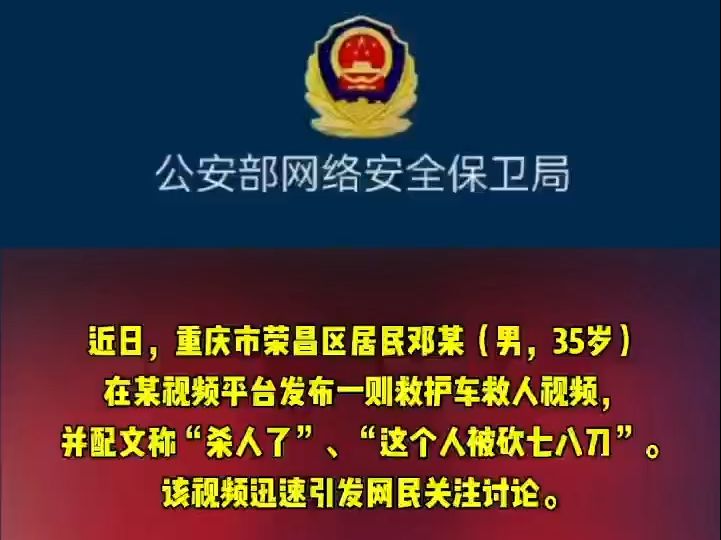 公安部网络安全保卫局

近日，重庆市荣昌区居民邓某（男，35岁）在某视频平台发布一则救护车救人视频，并配文称“杀人了”、“这个人被砍七八刀”。该视频迅速引发网民关注讨论。